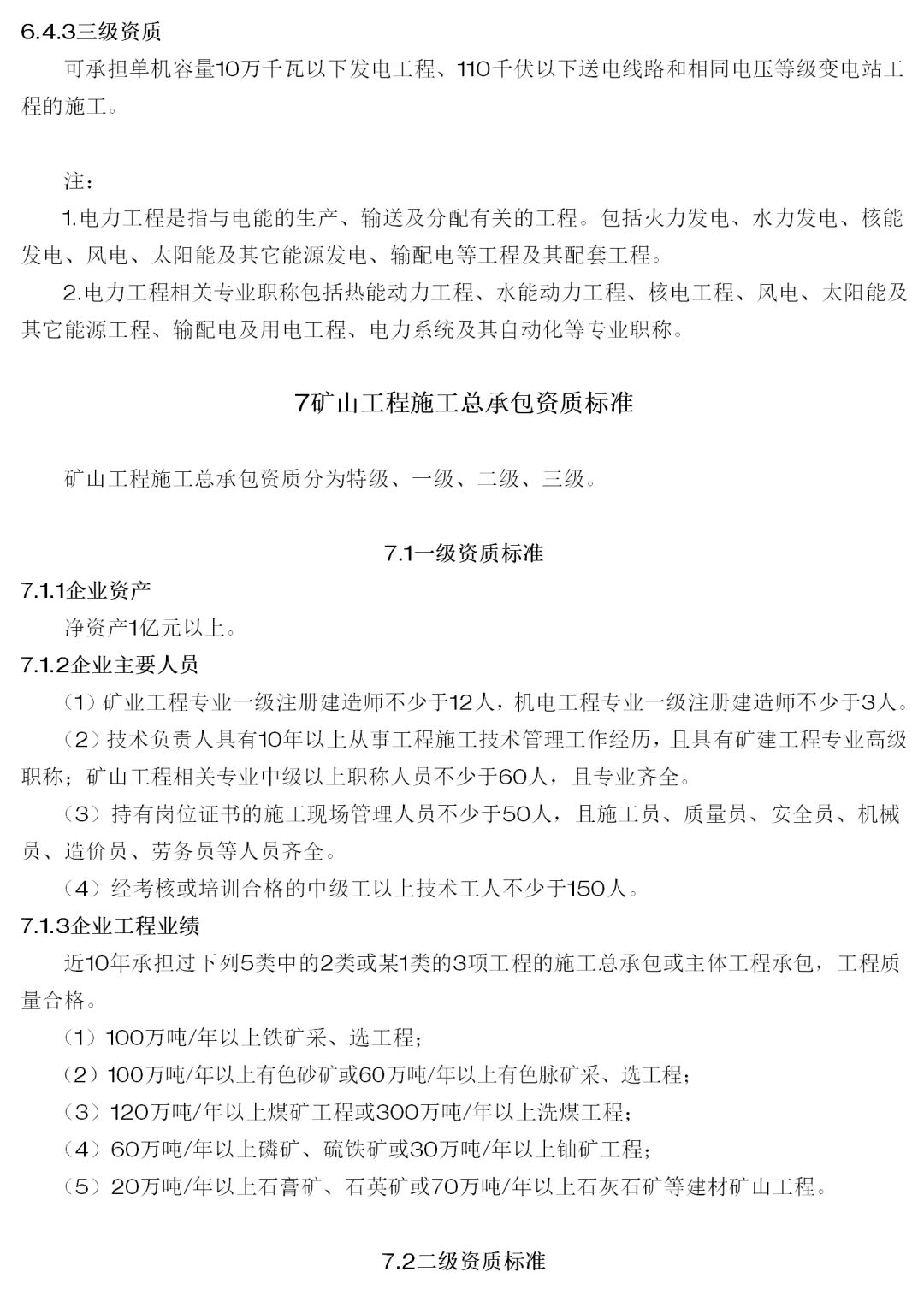 6.4.3三级资质

可承担单机容量10万千瓦以下发电工程、110千伏以下送电线路和相同电压等级变电站工程的施工。

注：

1.电力工程是指与电能的生产、输送及分配有关的工程。包括火力发电、水力发电、核能发电、风电、太阳能及其它能源发电、输配电等工程及其配套工程。

2.电力工程相关专业职称包括热能动力工程、水能动力工程、核电工程、风电、太阳能及其它能源工程、输配电及用电工程、电力系统及其自动化等专业职称。

7矿山工程施工总承包资质标准

矿山工程施工总承包资质分为特级、一级、二级、三级。

7.1一级资质标准

7.1.1企业资产

净资产1亿元以上。

7.1.2企业主要人员

（1）矿业工程专业一级注册建造师不少于12人，机电工程专业一级注册建造师不少于3人。

（2）技术负责人具有10年以上从事工程施工技术管理工作经历，且具有矿建工程专业高级职称；矿山工程相关专业中级以上职称人员不少于60人，且专业齐全。

（3）持有岗位证书的施工现场管理人员不少于50人，且施工员、质量员、安全员、机械员、造价员、劳务员等人员齐全。

（4）经考核或培训合格的中级工以上技术工人不少于150人。

7.1.3企业工程业绩

近10年承担过下列5类中的2类或某1类的3项工程的施工总承包或主体工程承包，工程质量合格。

（1）100万吨/年以上铁矿采、选工程；

（2）100万吨/年以上有色砂矿或60万吨/年以上有色脉矿采、选工程；

（3）120万吨/年以上煤矿工程或300万吨/年以上洗煤工程；

（4）60万吨/年以上磷矿、硫铁矿或30万吨/年以上铀矿工程；

（5）20万吨/年以上石膏矿、石英矿或70万吨/年以上石灰石矿等建材矿山工程。

7.2二级资质标准